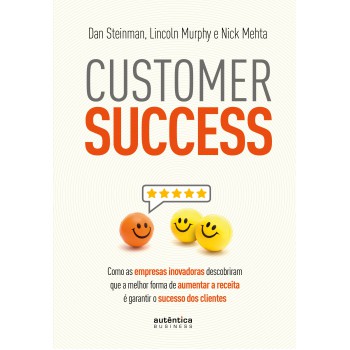 Dan Steinman, Lincoln Murphy e Nick Mehta

CUSTOMER
SUCCESS

Como as empresas inovadoras descobriram que a melhor forma de aumentar a receita é garantir o sucesso dos clientes

autêntica
BUSINESS